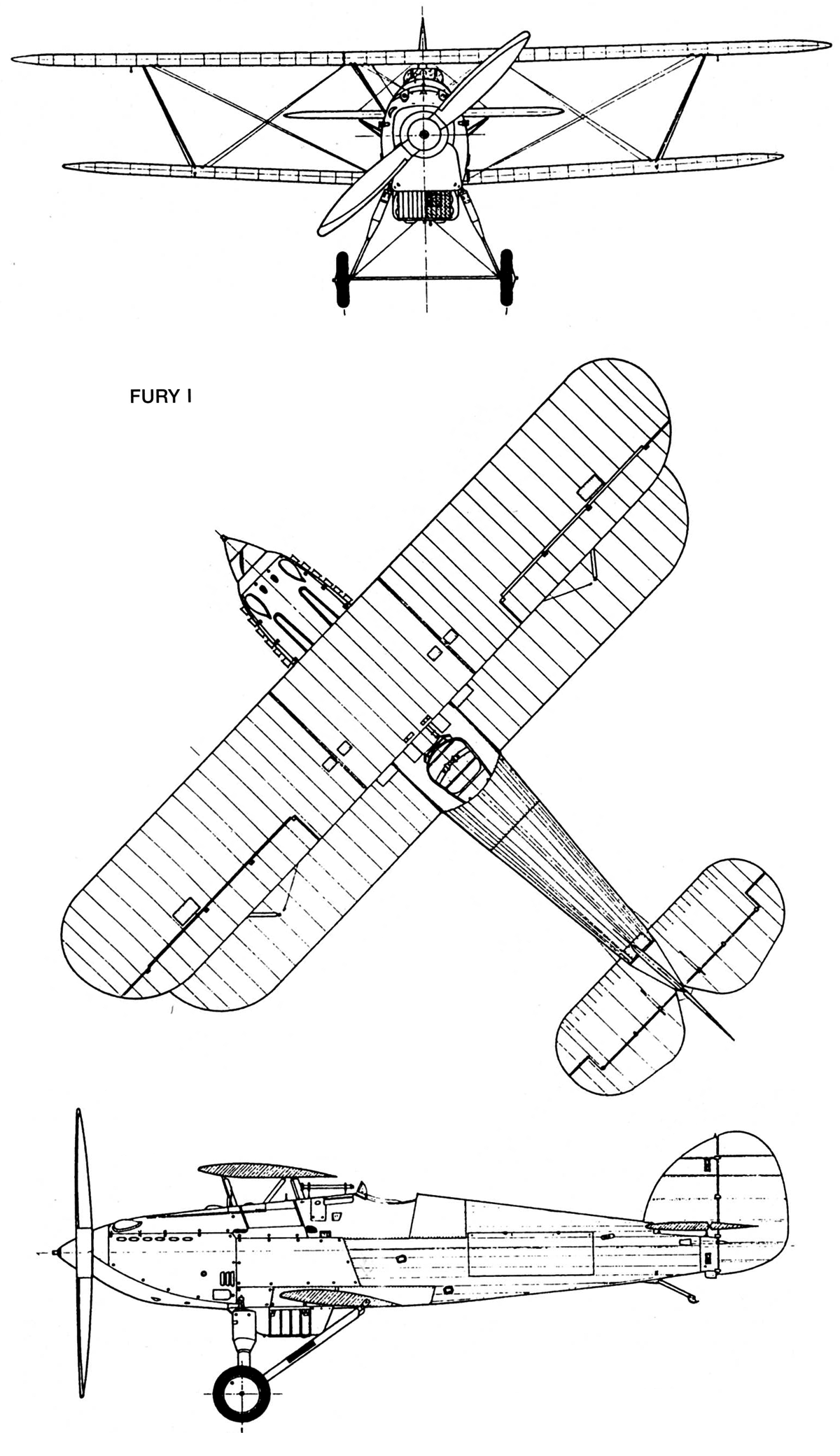 FURY I